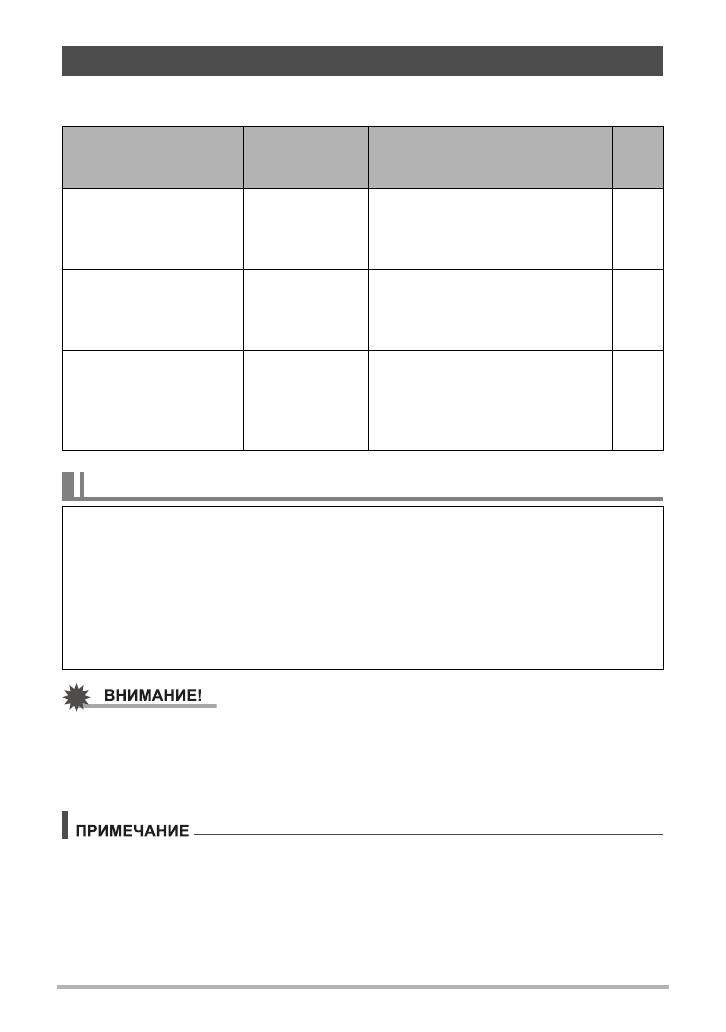 ВНИМАНИЕ!

ПРИМЕЧАНИЕ